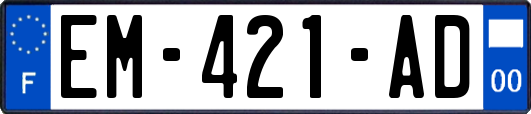 F

EM-421-AD

00